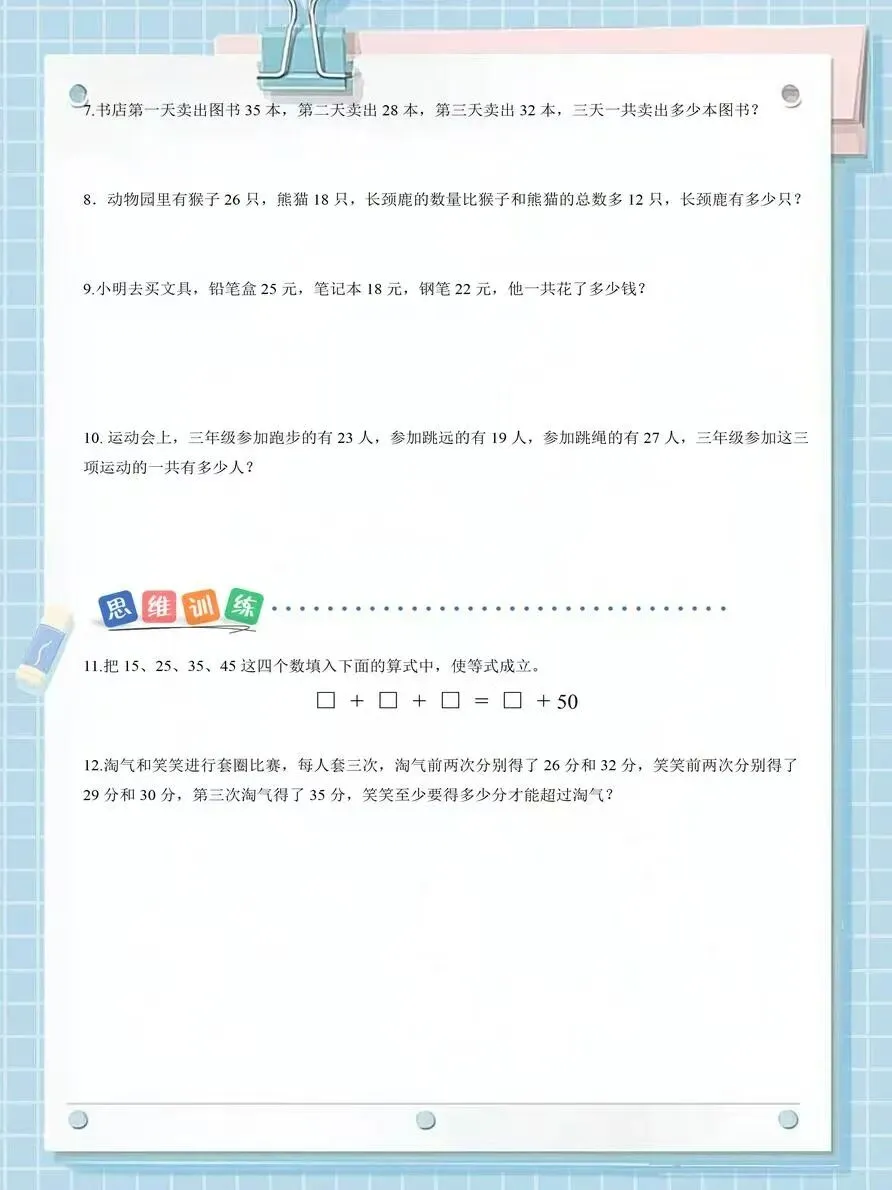 7.书店第一天卖出图书 35 本，第二天卖出 28 本，第三天卖出 32 本，三天一共卖出多少本图书？

8．动物园里有猴子 26 只，熊猫 18 只，长颈鹿的数量比猴子和熊猫的总数多 12 只，长颈鹿有多少只？

9.小明去买文具，铅笔盒 25 元，笔记本 18 元，钢笔 22 元，他一共花了多少钱？

10. 运动会上，三年级参加跑步的有 23 人，参加跳远的有 19 人，参加跳绳的有 27 人，三年级参加这三项运动的一共有多少人？

思维训练

11.把 15、25、35、45 这四个数填入下面的算式中，使等式成立。

$\square + \square + \square = \square + 50$

12.淘气和笑笑进行套圈比赛，每人套三次，淘气前两次分别得了 26 分和 32 分，笑笑前两次分别得了 29 分和 30 分，第三次淘气得了 35 分，笑笑至少要得多少分才能超过淘气？